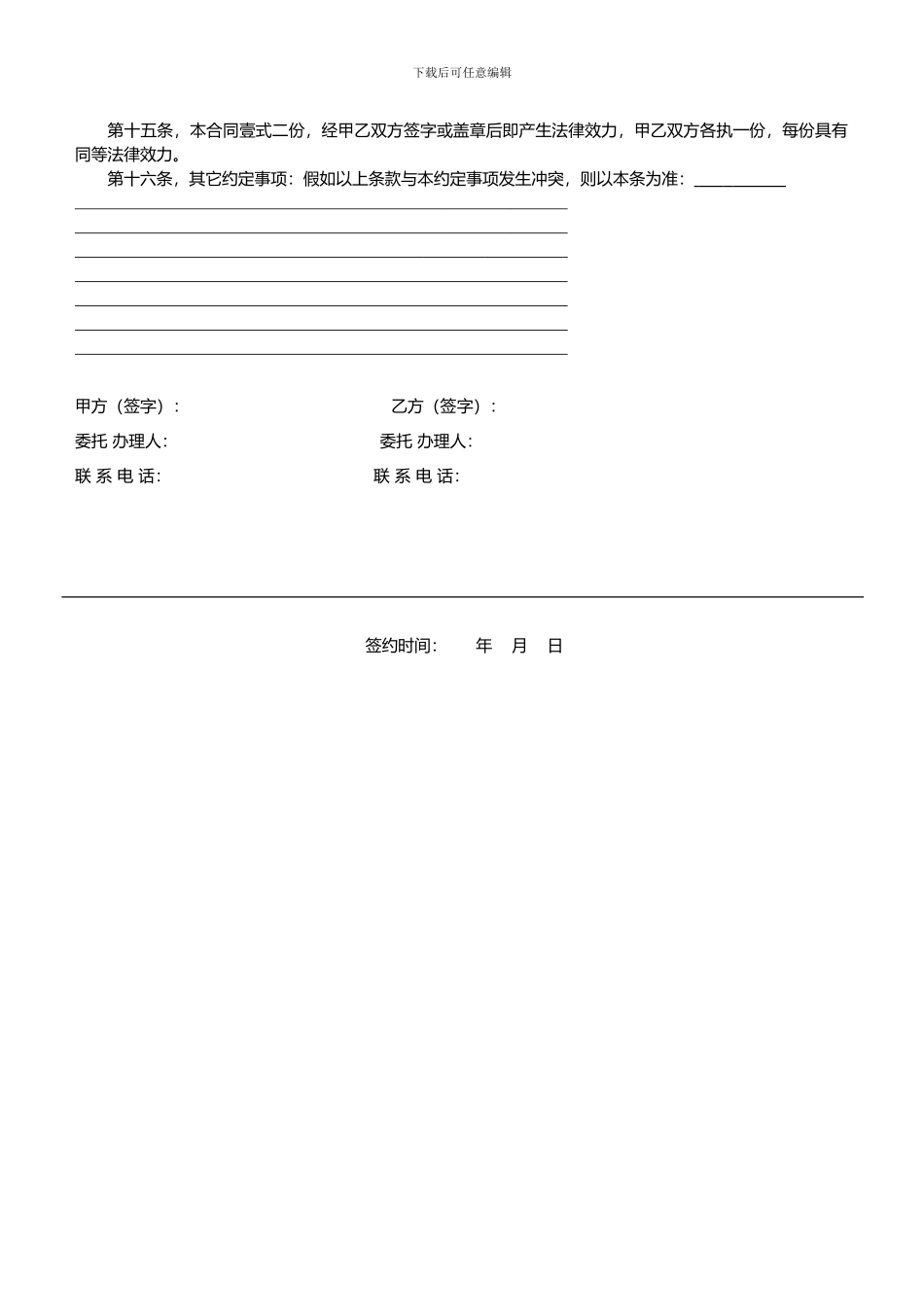 下载后可任意编辑

第十五条，本合同壹式二份，经甲乙双方签字或盖章后即产生法律效力，甲乙双方各执一份，每份具有同等法律效力。

第十六条，其它约定事项：假如以上条款与本约定事项发生冲突，则以本条为准：____

____
____
____
____
____
____
____

甲方（签字）： 乙方（签字）：

委托 办理人: 委托 办理人:

联 系 电 话: 联 系 电 话:

签约时间: 年 月 日